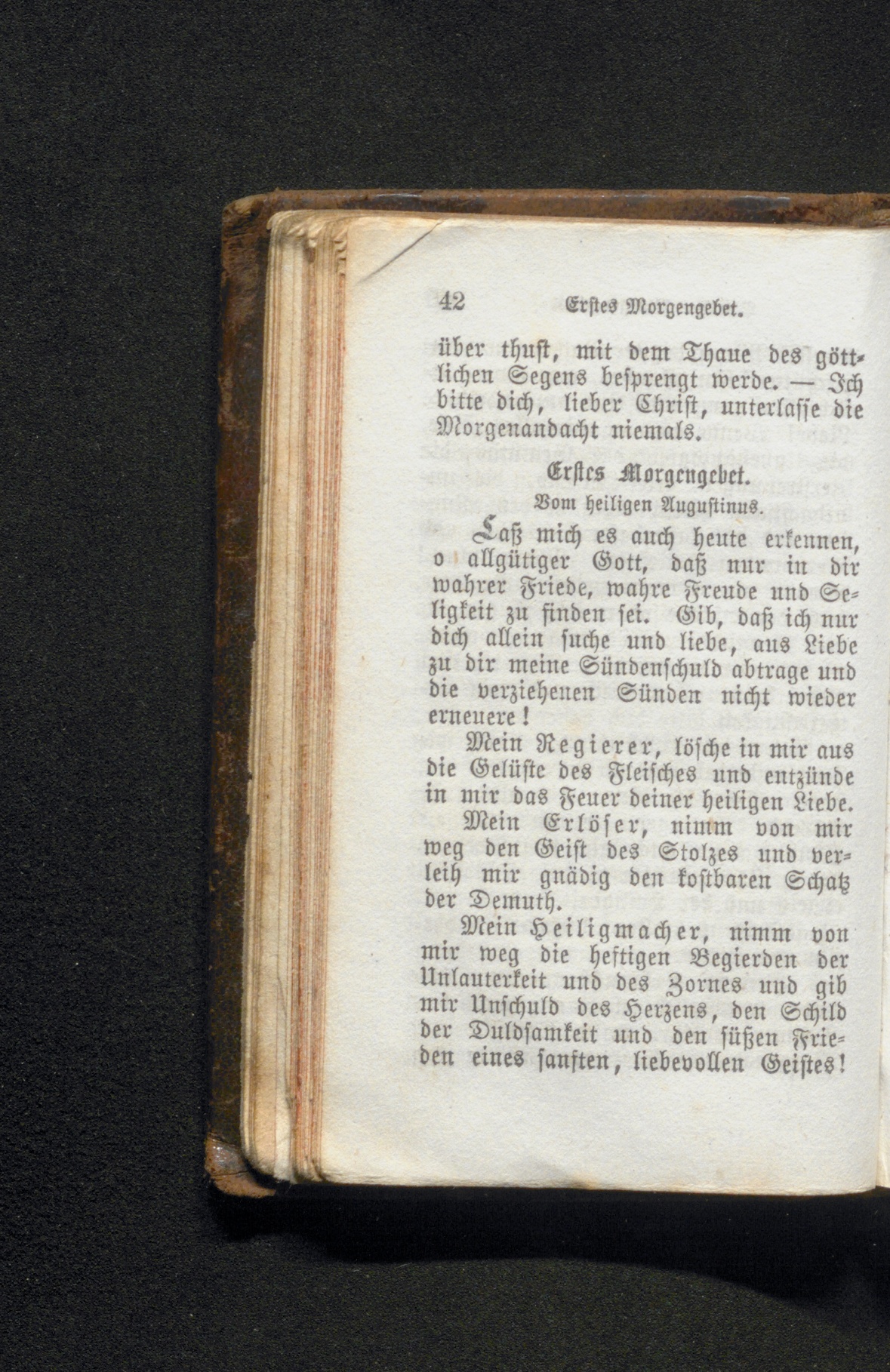 42 Erstes Morgengebet.

über thust, mit dem Thaue des göttlichen Segens besprengt werde. — Ich bitte dich, lieber Christ, unterlasse die Morgenandacht niemals.

Erstes Morgengebet.
Vom heiligen Augustinus.

Laß mich es auch heute erkennen, o allgütiger Gott, daß nur in dir wahrer Friede, wahre Freude und Seligkeit zu finden sei. Gib, daß ich nur dich allein suche und liebe, aus Liebe zu dir meine Sündenschuld abtrage und die verziehenen Sünden nicht wieder erneuere!

Mein Regierer, lösche in mir aus die Gelüste des Fleisches und entzünde in mir das Feuer deiner heiligen Liebe.

Mein Erlöser, nimm von mir weg den Geist des Stolzes und verleih mir gnädig den kostbaren Schatz der Demuth.

Mein Heiligmacher, nimm von mir weg die heftigen Begierden der Unlauterkeit und des Zornes und gib mir Unschuld des Herzens, den Schild der Duldsamkeit und den süßen Frieden eines sanften, liebevollen Geistes!